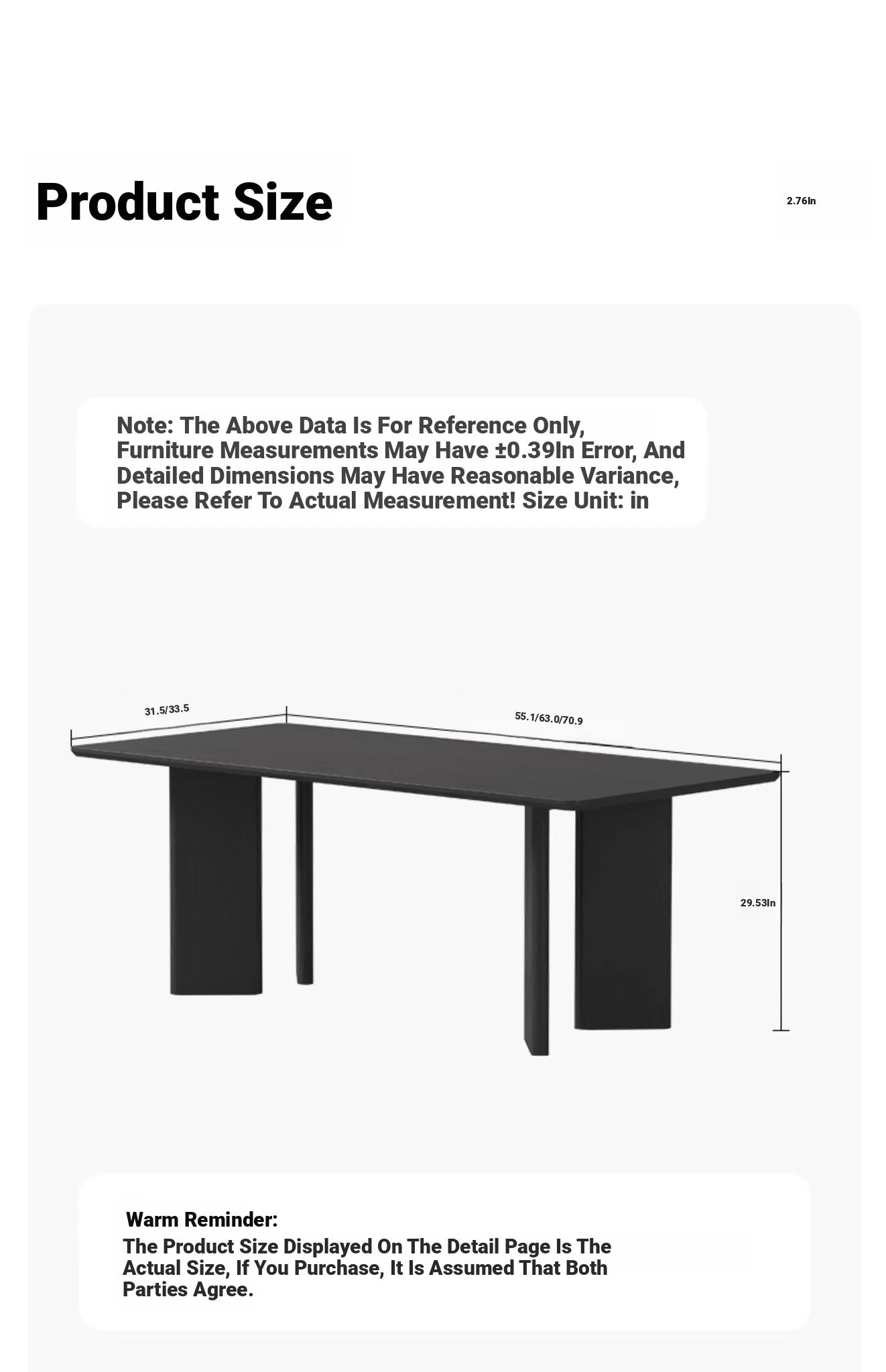 Product Size

2.76In

Note: The Above Data Is For Reference Only, Furniture Measurements May Have ±0.39In Error, And Detailed Dimensions May Have Reasonable Variance, Please Refer To Actual Measurement! Size Unit: in

31.5/33.5

55.1/63.0/70.9

29.53In

Warm Reminder:

The Product Size Displayed On The Detail Page Is The Actual Size, If You Purchase, It Is Assumed That Both Parties Agree.